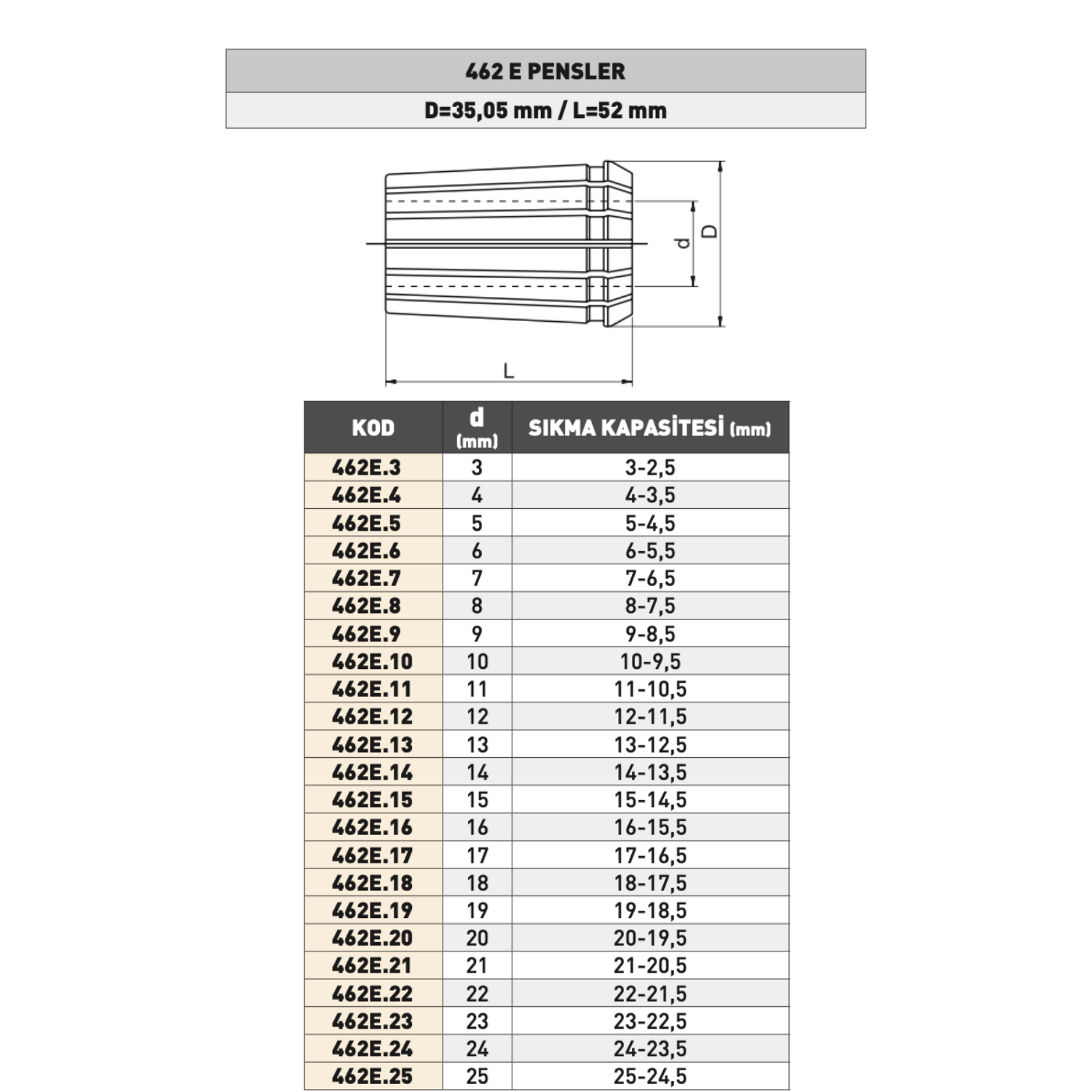 462 E PENSLER

D=35,05 mm / L=52 mm

d
D
L

| KOD | d (mm) | SIKMA KAPASİTESİ (mm) |
|---|---|---|
| 462E.3 | 3 | 3-2,5 |
| 462E.4 | 4 | 4-3,5 |
| 462E.5 | 5 | 5-4,5 |
| 462E.6 | 6 | 6-5,5 |
| 462E.7 | 7 | 7-6,5 |
| 462E.8 | 8 | 8-7,5 |
| 462E.9 | 9 | 9-8,5 |
| 462E.10 | 10 | 10-9,5 |
| 462E.11 | 11 | 11-10,5 |
| 462E.12 | 12 | 12-11,5 |
| 462E.13 | 13 | 13-12,5 |
| 462E.14 | 14 | 14-13,5 |
| 462E.15 | 15 | 15-14,5 |
| 462E.16 | 16 | 16-15,5 |
| 462E.17 | 17 | 17-16,5 |
| 462E.18 | 18 | 18-17,5 |
| 462E.19 | 19 | 19-18,5 |
| 462E.20 | 20 | 20-19,5 |
| 462E.21 | 21 | 21-20,5 |
| 462E.22 | 22 | 22-21,5 |
| 462E.23 | 23 | 23-22,5 |
| 462E.24 | 24 | 24-23,5 |
| 462E.25 | 25 | 25-24,5 |